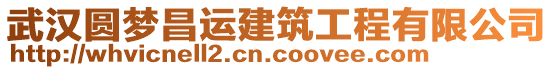 武汉圆梦昌运建筑工程有限公司
http://whvicnell2.cn.coovee.com